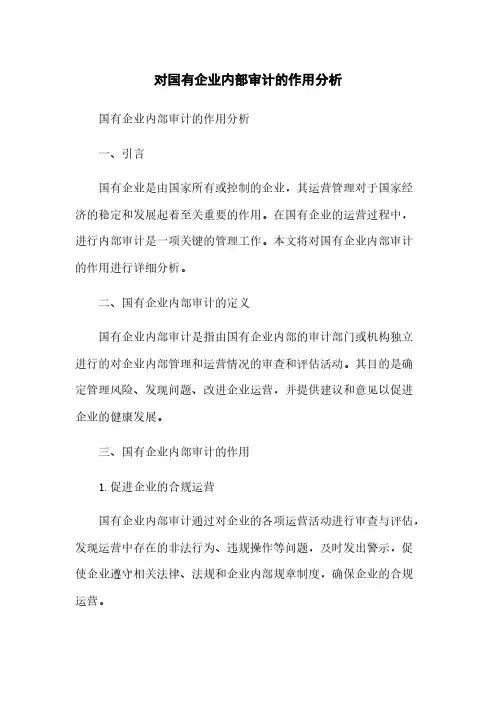 对国有企业内部审计的作用分析

国有企业内部审计的作用分析

一、引言

国有企业是由国家所有或控制的企业，其运营管理对于国家经济的稳定和发展起着至关重要的作用。在国有企业的运营过程中，进行内部审计是一项关键的管理工作。本文将对国有企业内部审计的作用进行详细分析。

二、国有企业内部审计的定义

国有企业内部审计是指由国有企业内部的审计部门或机构独立进行的对企业内部管理和运营情况的审查和评估活动。其目的是确定管理风险、发现问题、改进企业运营，并提供建议和意见以促进企业的健康发展。

三、国有企业内部审计的作用

1. 促进企业的合规运营

国有企业内部审计通过对企业的各项运营活动进行审查与评估，发现运营中存在的非法行为、违规操作等问题，及时发出警示，促使企业遵守相关法律、法规和企业内部规章制度，确保企业的合规运营。